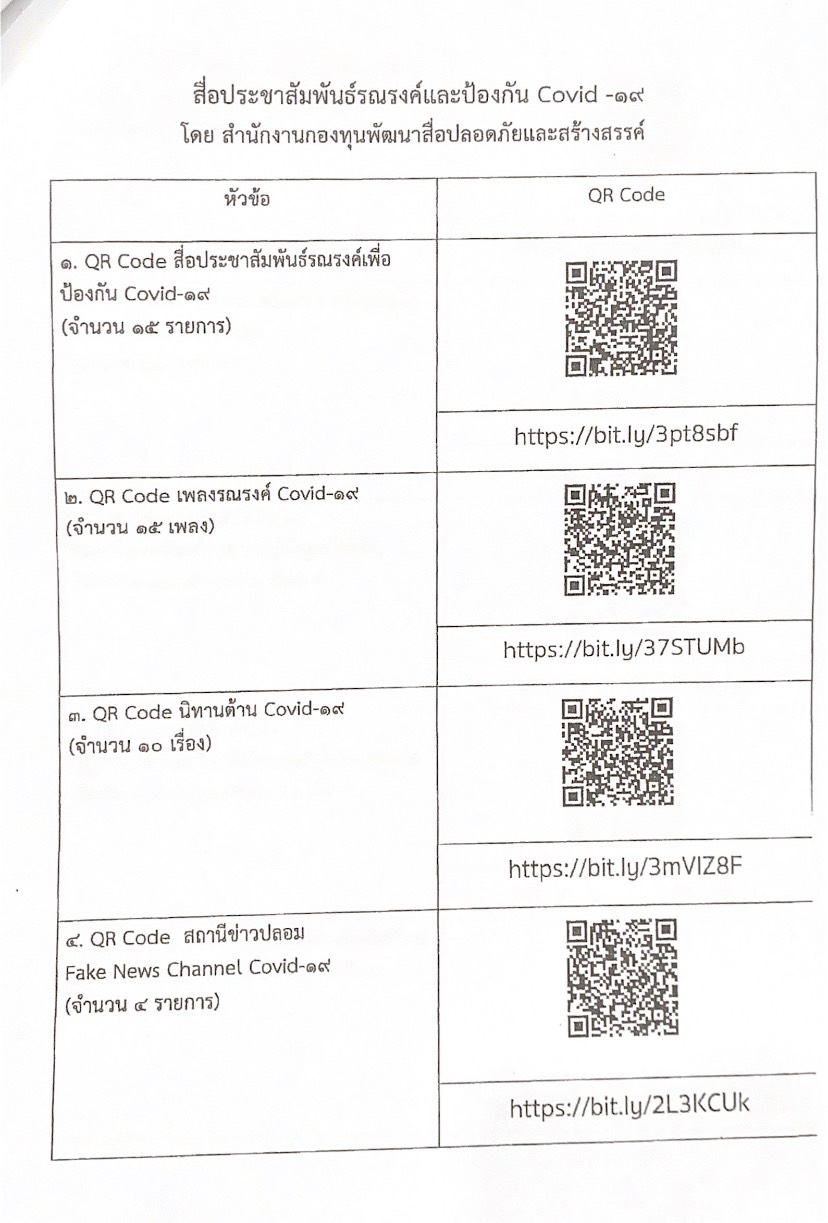 สื่อประชาสัมพันธ์รณรงค์และป้องกัน Covid -๑๙
โดย สำนักงานกองทุนพัฒนาสื่อปลอดภัยและสร้างสรรค์

| หัวข้อ | QR Code |
|---|---|
| ๑. QR Code สื่อประชาสัมพันธ์รณรงค์เพื่อป้องกัน Covid-๑๙ (จำนวน ๑๕ รายการ) | https://bit.ly/3pt8sbf |
| ๒. QR Code เพลงรณรงค์ Covid-๑๙ (จำนวน ๑๕ เพลง) | https://bit.ly/37STUMb |
| ๓. QR Code นิทานต้าน Covid-๑๙ (จำนวน ๑๐ เรื่อง) | https://bit.ly/3mVIZ8F |
| ๔. QR Code สถานีข่าวปลอม Fake News Channel Covid-๑๙ (จำนวน ๔ รายการ) | https://bit.ly/2L3KCUk |